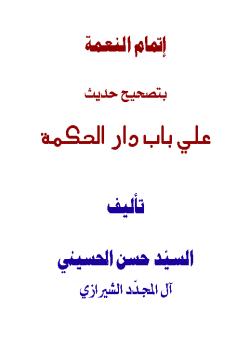 إتمام النعمة

بتصحيح حديث

علي باب دار الحكمة

تأليف

السيد حسن الحسيني

آل المجدّد الشيرازي